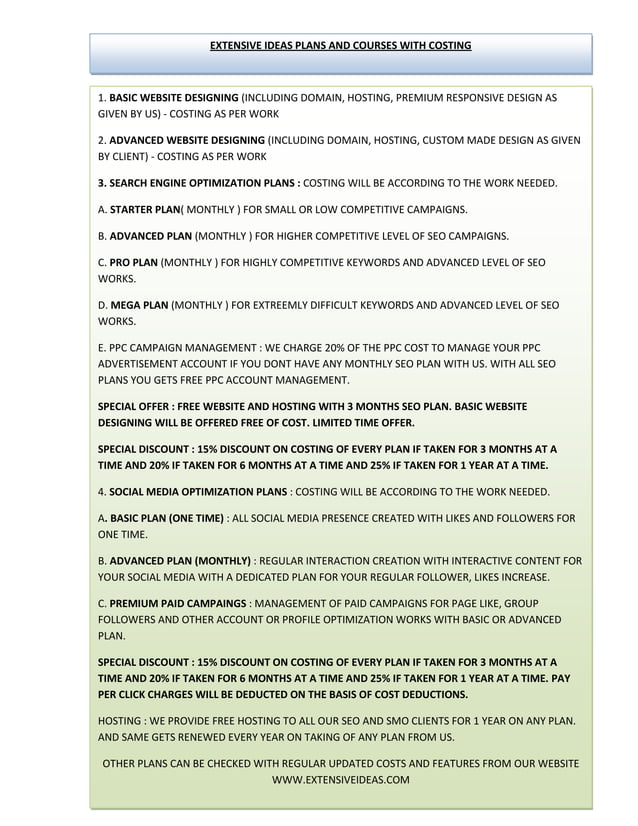 EXTENSIVE IDEAS PLANS AND COURSES WITH COSTING

1. BASIC WEBSITE DESIGNING (INCLUDING DOMAIN, HOSTING, PREMIUM RESPONSIVE DESIGN AS GIVEN BY US) - COSTING AS PER WORK

2. ADVANCED WEBSITE DESIGNING (INCLUDING DOMAIN, HOSTING, CUSTOM MADE DESIGN AS GIVEN BY CLIENT) - COSTING AS PER WORK

3. SEARCH ENGINE OPTIMIZATION PLANS : COSTING WILL BE ACCORDING TO THE WORK NEEDED.

A. STARTER PLAN( MONTHLY ) FOR SMALL OR LOW COMPETITIVE CAMPAIGNS.

B. ADVANCED PLAN (MONTHLY ) FOR HIGHER COMPETITIVE LEVEL OF SEO CAMPAIGNS.

C. PRO PLAN (MONTHLY ) FOR HIGHLY COMPETITIVE KEYWORDS AND ADVANCED LEVEL OF SEO WORKS.

D. MEGA PLAN (MONTHLY ) FOR EXTREEMLY DIFFICULT KEYWORDS AND ADVANCED LEVEL OF SEO WORKS.

E. PPC CAMPAIGN MANAGEMENT : WE CHARGE 20% OF THE PPC COST TO MANAGE YOUR PPC ADVERTISEMENT ACCOUNT IF YOU DONT HAVE ANY MONTHLY SEO PLAN WITH US. WITH ALL SEO PLANS YOU GETS FREE PPC ACCOUNT MANAGEMENT.

SPECIAL OFFER : FREE WEBSITE AND HOSTING WITH 3 MONTHS SEO PLAN. BASIC WEBSITE DESIGNING WILL BE OFFERED FREE OF COST. LIMITED TIME OFFER.

SPECIAL DISCOUNT : 15% DISCOUNT ON COSTING OF EVERY PLAN IF TAKEN FOR 3 MONTHS AT A TIME AND 20% IF TAKEN FOR 6 MONTHS AT A TIME AND 25% IF TAKEN FOR 1 YEAR AT A TIME.

4. SOCIAL MEDIA OPTIMIZATION PLANS : COSTING WILL BE ACCORDING TO THE WORK NEEDED.

A. BASIC PLAN (ONE TIME) : ALL SOCIAL MEDIA PRESENCE CREATED WITH LIKES AND FOLLOWERS FOR ONE TIME.

B. ADVANCED PLAN (MONTHLY) : REGULAR INTERACTION CREATION WITH INTERACTIVE CONTENT FOR YOUR SOCIAL MEDIA WITH A DEDICATED PLAN FOR YOUR REGULAR FOLLOWER, LIKES INCREASE.

C. PREMIUM PAID CAMPAINGS : MANAGEMENT OF PAID CAMPAIGNS FOR PAGE LIKE, GROUP FOLLOWERS AND OTHER ACCOUNT OR PROFILE OPTIMIZATION WORKS WITH BASIC OR ADVANCED PLAN.

SPECIAL DISCOUNT : 15% DISCOUNT ON COSTING OF EVERY PLAN IF TAKEN FOR 3 MONTHS AT A TIME AND 20% IF TAKEN FOR 6 MONTHS AT A TIME AND 25% IF TAKEN FOR 1 YEAR AT A TIME. PAY PER CLICK CHARGES WILL BE DEDUCTED ON THE BASIS OF COST DEDUCTIONS.

HOSTING : WE PROVIDE FREE HOSTING TO ALL OUR SEO AND SMO CLIENTS FOR 1 YEAR ON ANY PLAN. AND SAME GETS RENEWED EVERY YEAR ON TAKING OF ANY PLAN FROM US.

OTHER PLANS CAN BE CHECKED WITH REGULAR UPDATED COSTS AND FEATURES FROM OUR WEBSITE WWW.EXTENSIVEIDEAS.COM